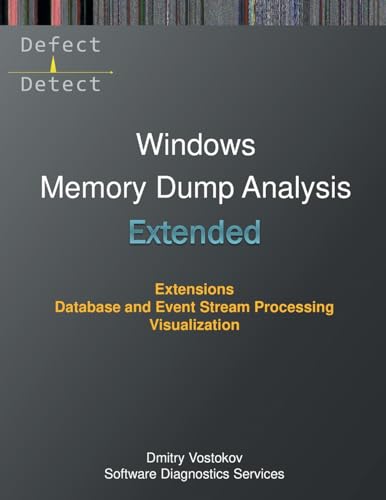 Defect
Detect

Windows
Memory Dump Analysis
Extended

Extensions
Database and Event Stream Processing
Visualization

Dmitry Vostokov
Software Diagnostics Services